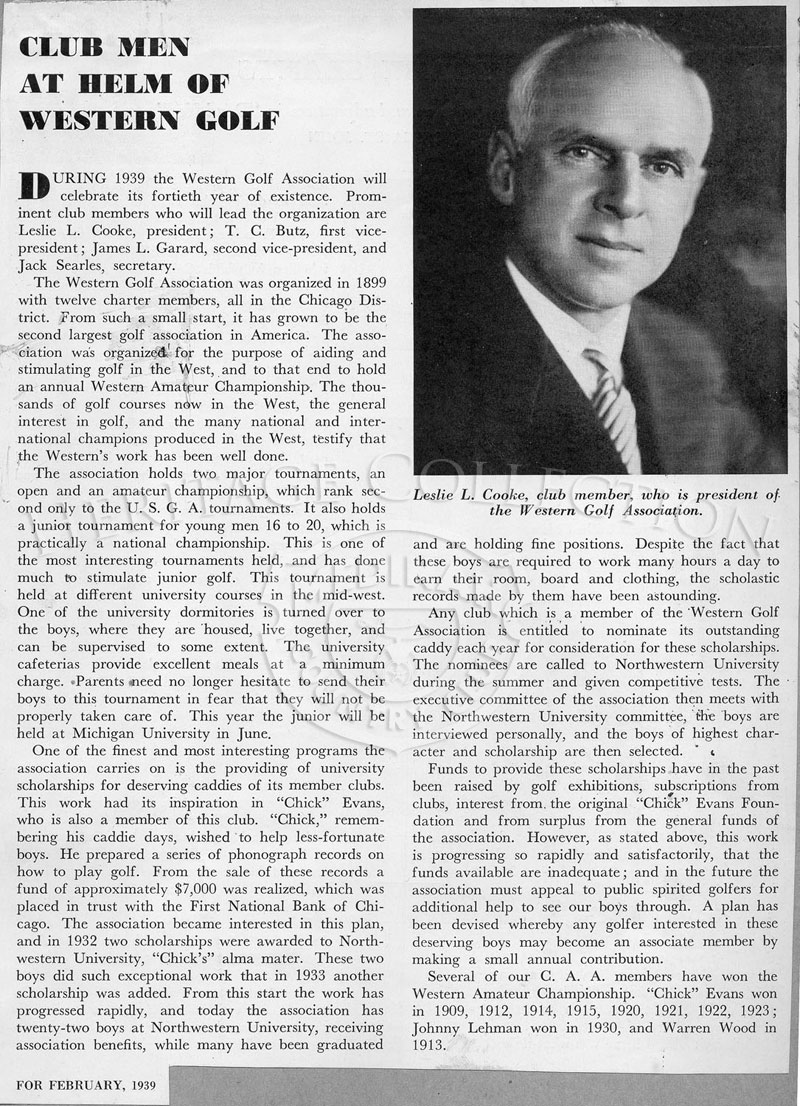 CLUB MEN AT HELM OF WESTERN GOLF

DURING 1939 the Western Golf Association will celebrate its fortieth year of existence. Prominent club members who will lead the organization are Leslie L. Cooke, president; T. C. Butz, first vice-president; James L. Garard, second vice-president, and Jack Searles, secretary.

The Western Golf Association was organized in 1899 with twelve charter members, all in the Chicago District. From such a small start, it has grown to be the second largest golf association in America. The association was organized for the purpose of aiding and stimulating golf in the West, and to that end to hold an annual Western Amateur Championship. The thousands of golf courses now in the West, the general interest in golf, and the many national and international champions produced in the West, testify that the Western's work has been well done.

The association holds two major tournaments, an open and an amateur championship, which rank second only to the U. S. G. A. tournaments. It also holds a junior tournament for young men 16 to 20, which is practically a national championship. This is one of the most interesting tournaments held, and has done much to stimulate junior golf. This tournament is held at different university courses in the mid-west. One of the university dormitories is turned over to the boys, where they are housed, live together, and can be supervised to some extent. The university cafeterias provide excellent meals at a minimum charge. Parents need no longer hesitate to send their boys to this tournament in fear that they will not be properly taken care of. This year the junior will be held at Michigan University in June.

One of the finest and most interesting programs the association carries on is the providing of university scholarships for deserving caddies of its member clubs. This work had its inspiration in "Chick" Evans, who is also a member of this club. "Chick," remembering his caddie days, wished to help less-fortunate boys. He prepared a series of phonograph records on how to play golf. From the sale of these records a fund of approximately $7,000 was realized, which was placed in trust with the First National Bank of Chicago. The association became interested in this plan, and in 1932 two scholarships were awarded to Northwestern University, "Chick's" alma mater. These two boys did such exceptional work that in 1933 another scholarship was added. From this start the work has progressed rapidly, and today the association has twenty-two boys at Northwestern University, receiving association benefits, while many have been graduated

Leslie L. Cooke, club member, who is president of the Western Golf Association.

and are holding fine positions. Despite the fact that these boys are required to work many hours a day to earn their room, board and clothing, the scholastic records made by them have been astounding.

Any club which is a member of the Western Golf Association is entitled to nominate its outstanding caddy each year for consideration for these scholarships. The nominees are called to Northwestern University during the summer and given competitive tests. The executive committee of the association then meets with the Northwestern University committee, the boys are interviewed personally, and the boys of highest character and scholarship are then selected.

Funds to provide these scholarships have in the past been raised by golf exhibitions, subscriptions from clubs, interest from the original "Chick" Evans Foundation and from surplus from the general funds of the association. However, as stated above, this work is progressing so rapidly and satisfactorily, that the funds available are inadequate; and in the future the association must appeal to public spirited golfers for additional help to see our boys through. A plan has been devised whereby any golfer interested in these deserving boys may become an associate member by making a small annual contribution.

Several of our C. A. A. members have won the Western Amateur Championship. "Chick" Evans won in 1909, 1912, 1914, 1915, 1920, 1921, 1922, 1923; Johnny Lehman won in 1930, and Warren Wood in 1913.

FOR FEBRUARY, 1939